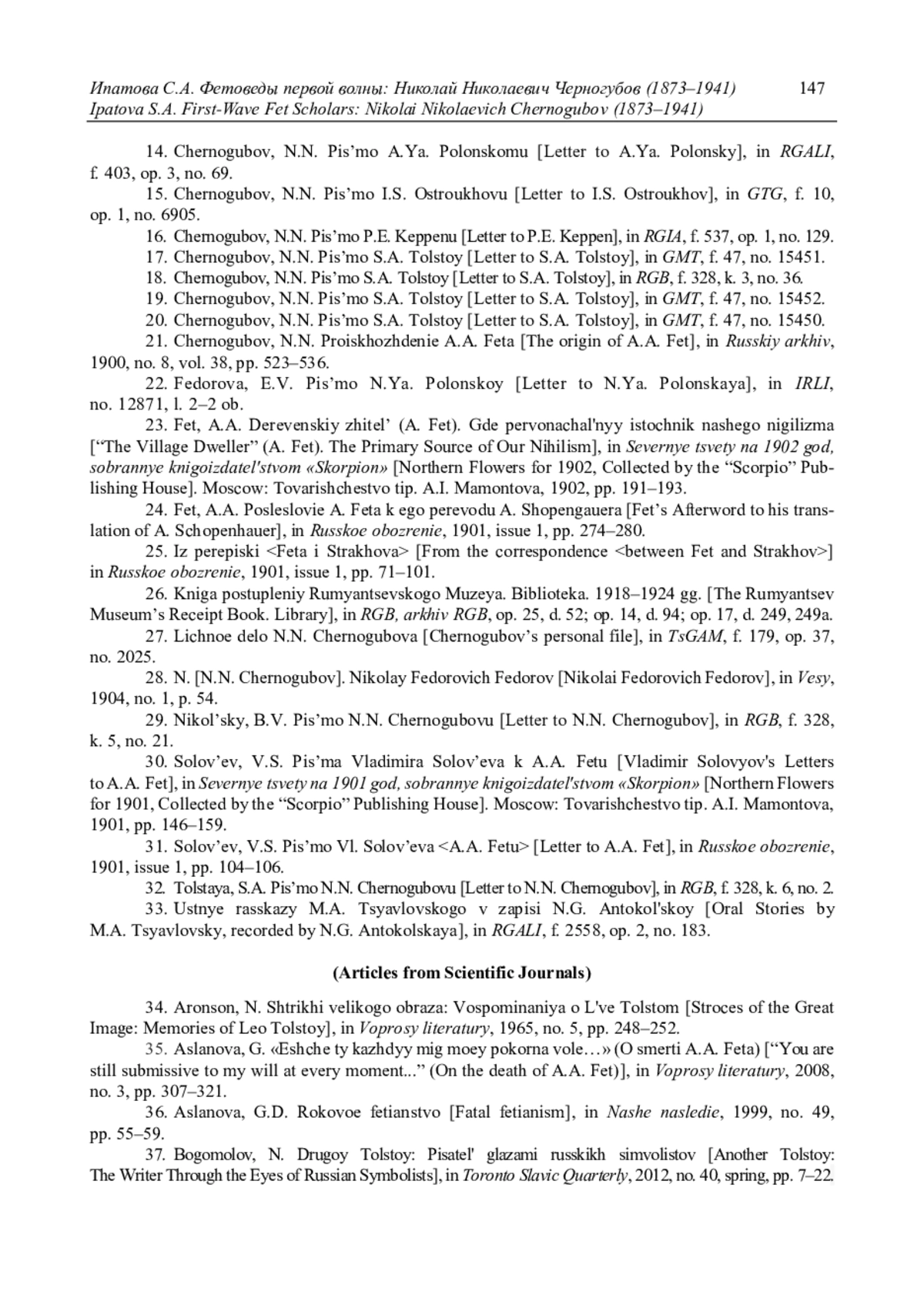 Ипатова С.А. Фетоведы первой волны: Николай Николаевич Черногубов (1873–1941) 147
Ipatova S.A. First-Wave Fet Scholars: Nikolai Nikolaevich Chernogubov (1873–1941)

14. Chernogubov, N.N. Pis'mo A.Ya. Polonskomu [Letter to A.Ya. Polonsky], in RGALI, f. 403, op. 3, no. 69.

15. Chernogubov, N.N. Pis'mo I.S. Ostroukhovu [Letter to I.S. Ostroukhov], in GTG, f. 10, op. 1, no. 6905.

16. Chernogubov, N.N. Pis'mo P.E. Keppenu [Letter to P.E. Keppen], in RGIA, f. 537, op. 1, no. 129.

17. Chernogubov, N.N. Pis'mo S.A. Tolstoy [Letter to S.A. Tolstoy], in GMT, f. 47, no. 15451.

18. Chernogubov, N.N. Pis'mo S.A. Tolstoy [Letter to S.A. Tolstoy], in RGB, f. 328, k. 3, no. 36.

19. Chernogubov, N.N. Pis'mo S.A. Tolstoy [Letter to S.A. Tolstoy], in GMT, f. 47, no. 15452.

20. Chernogubov, N.N. Pis'mo S.A. Tolstoy [Letter to S.A. Tolstoy], in GMT, f. 47, no. 15450.

21. Chernogubov, N.N. Proiskhozhdenie A.A. Feta [The origin of A.A. Fet], in Russkiy arkhiv, 1900, no. 8, vol. 38, pp. 523–536.

22. Fedorova, E.V. Pis'mo N.Ya. Polonskoy [Letter to N.Ya. Polonskaya], in IRLI, no. 12871, l. 2–2 ob.

23. Fet, A.A. Derevenskiy zhitel' (A. Fet). Gde pervonachal'nyy istochnik nashego nigilizma ["The Village Dweller" (A. Fet). The Primary Source of Our Nihilism], in Severnye tsvety na 1902 god, sobrannye knigoizdatel'stvom «Skorpion» [Northern Flowers for 1902, Collected by the "Scorpio" Publishing House]. Moscow: Tovarishchestvo tip. A.I. Mamontova, 1902, pp. 191–193.

24. Fet, A.A. Posleslovie A. Feta k ego perevodu A. Shopengauera [Fet's Afterword to his translation of A. Schopenhauer], in Russkoe obozrenie, 1901, issue 1, pp. 274–280.

25. Iz perepiski <Feta i Strakhova> [From the correspondence <between Fet and Strakhov>] in Russkoe obozrenie, 1901, issue 1, pp. 71–101.

26. Kniga postupleniy Rumyantsevskogo Muzeya. Biblioteka. 1918–1924 gg. [The Rumyantsev Museum's Receipt Book. Library], in RGB, arkhiv RGB, op. 25, d. 52; op. 14, d. 94; op. 17, d. 249, 249a.

27. Lichnoe delo N.N. Chernogubova [Chernogubov's personal file], in TsGAM, f. 179, op. 37, no. 2025.

28. N. [N.N. Chernogubov]. Nikolay Fedorovich Fedorov [Nikolai Fedorovich Fedorov], in Vesy, 1904, no. 1, p. 54.

29. Nikol'sky, B.V. Pis'mo N.N. Chernogubovu [Letter to N.N. Chernogubov], in RGB, f. 328, k. 5, no. 21.

30. Solov'ev, V.S. Pis'ma Vladimira Solov'eva k A.A. Fetu [Vladimir Solovyov's Letters to A.A. Fet], in Severnye tsvety na 1901 god, sobrannye knigoizdatel'stvom «Skorpion» [Northern Flowers for 1901, Collected by the "Scorpio" Publishing House]. Moscow: Tovarishchestvo tip. A.I. Mamontova, 1901, pp. 146–159.

31. Solov'ev, V.S. Pis'mo Vl. Solov'eva <A.A. Fetu> [Letter to A.A. Fet], in Russkoe obozrenie, 1901, issue 1, pp. 104–106.

32. Tolstaya, S.A. Pis'mo N.N. Chernogubovu [Letter to N.N. Chernogubov], in RGB, f. 328, k. 6, no. 2.

33. Ustnye rasskazy M.A. Tsyavlovskogo v zapisi N.G. Antokol'skoy [Oral Stories by M.A. Tsyavlovsky, recorded by N.G. Antokolskaya], in RGALI, f. 2558, op. 2, no. 183.

(Articles from Scientific Journals)

34. Aronson, N. Shtrikhi velikogo obraza: Vospominaniya o L've Tolstom [Stroces of the Great Image: Memories of Leo Tolstoy], in Voprosy literatury, 1965, no. 5, pp. 248–252.

35. Aslanova, G. «Eshche ty kazhdyy mig moey pokorna vole…» (O smerti A.A. Feta) ["You are still submissive to my will at every moment..." (On the death of A.A. Fet)], in Voprosy literatury, 2008, no. 3, pp. 307–321.

36. Aslanova, G.D. Rokovoe fetianstvo [Fatal fetianism], in Nashe nasledie, 1999, no. 49, pp. 55–59.

37. Bogomolov, N. Drugoy Tolstoy: Pisatel' glazami russkikh simvolistov [Another Tolstoy: The Writer Through the Eyes of Russian Symbolists], in Toronto Slavic Quarterly, 2012, no. 40, spring, pp. 7–22.